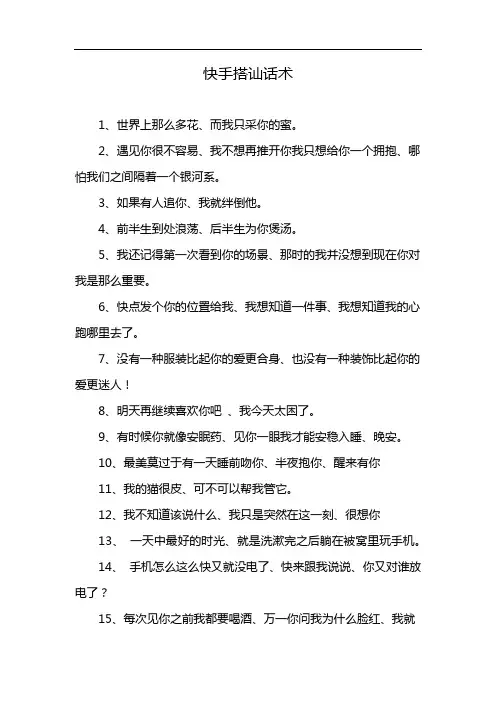 快手搭讪话术

1、世界上那么多花、而我只采你的蜜。

2、遇见你很不容易、我不想再推开你我只想给你一个拥抱、哪怕我们之间隔着一个银河系。

3、如果有人追你、我就绊倒他。

4、前半生到处浪荡、后半生为你煲汤。

5、我还记得第一次看到你的场景、那时的我并没想到现在你对我是那么重要。

6、快点发个你的位置给我、我想知道一件事、我想知道我的心跑哪里去了。

7、没有一种服装比起你的爱更合身、也没有一种装饰比起你的爱更迷人！

8、明天再继续喜欢你吧 、我今天太困了。

9、有时候你就像安眠药、见你一眼我才能安稳入睡、晚安。

10、最美莫过于有一天睡前吻你、半夜抱你、醒来有你

11、我的猫很皮、可不可以帮我管它。

12、我不知道该说什么、我只是突然在这一刻、很想你

13、 一天中最好的时光、就是洗漱完之后躺在被窝里玩手机。

14、 手机怎么这么快又就没电了、快来跟我说说、你又对谁放电了？

15、每次见你之前我都要喝酒、万一你问我为什么脸红、我就